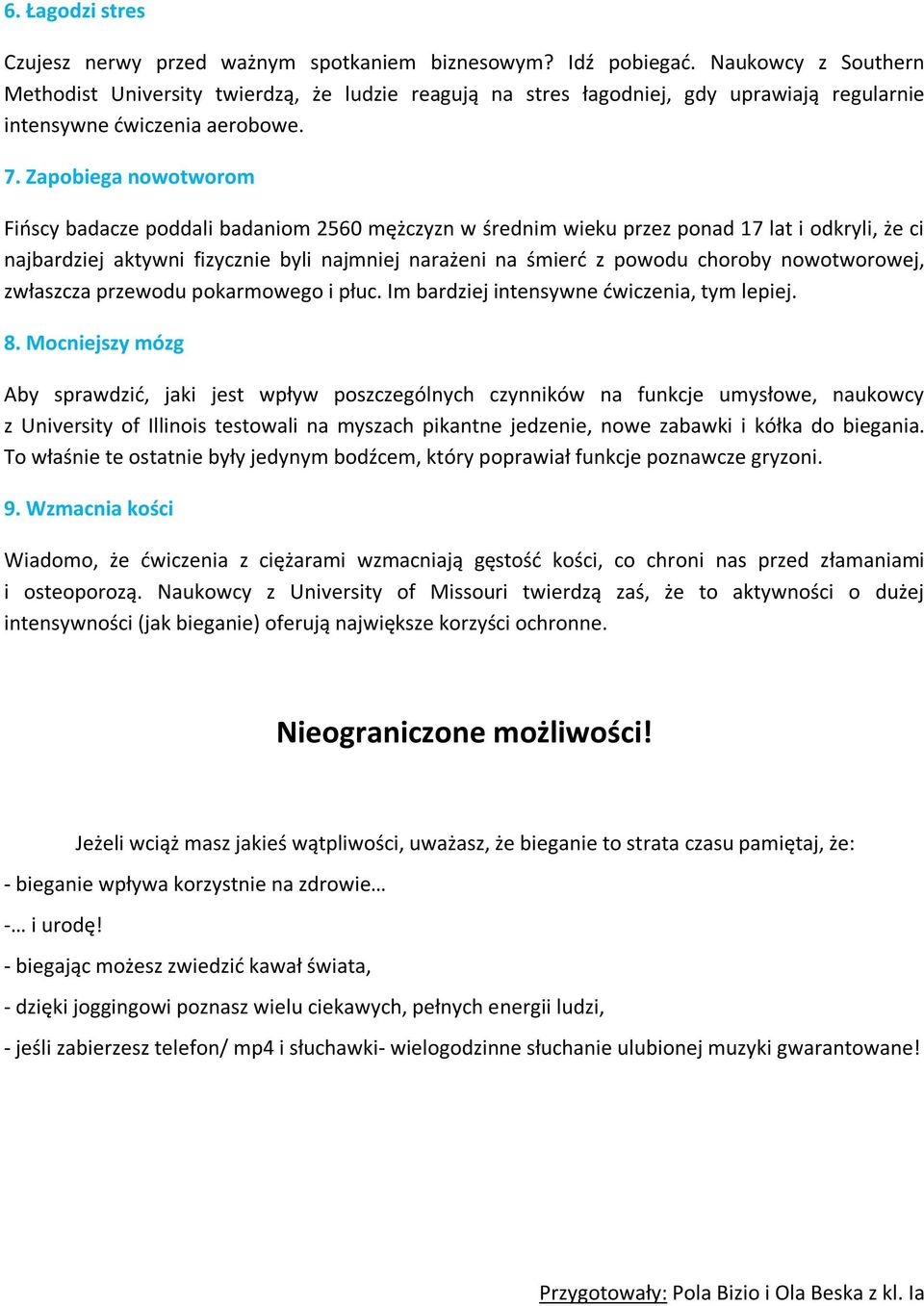 6. Łagodzi stres

Czujesz nerwy przed ważnym spotkaniem biznesowym? Idź pobiegać. Naukowcy z Southern Methodist University twierdzą, że ludzie reagują na stres łagodniej, gdy uprawiają regularnie intensywne ćwiczenia aerobowe.

7. Zapobiega nowotworom

Fińscy badacze poddali badaniom 2560 mężczyzn w średnim wieku przez ponad 17 lat i odkryli, że ci najbardziej aktywni fizycznie byli najmniej narażeni na śmierć z powodu choroby nowotworowej, zwłaszcza przewodu pokarmowego i płuc. Im bardziej intensywne ćwiczenia, tym lepiej.

8. Mocniejszy mózg

Aby sprawdzić, jaki jest wpływ poszczególnych czynników na funkcje umysłowe, naukowcy z University of Illinois testowali na myszach pikantne jedzenie, nowe zabawki i kółka do biegania. To właśnie te ostatnie były jedynym bodźcem, który poprawiał funkcje poznawcze gryzoni.

9. Wzmacnia kości

Wiadomo, że ćwiczenia z ciężarami wzmacniają gęstość kości, co chroni nas przed złamaniami i osteoporozą. Naukowcy z University of Missouri twierdzą zaś, że to aktywności o dużej intensywności (jak bieganie) oferują największe korzyści ochronne.

Nieograniczone możliwości!

Jeżeli wciąż masz jakieś wątpliwości, uważasz, że bieganie to strata czasu pamiętaj, że:

- bieganie wpływa korzystnie na zdrowie…

-… i urodę!

- biegając możesz zwiedzić kawał świata,

- dzięki joggingowi poznasz wielu ciekawych, pełnych energii ludzi,

- jeśli zabierzesz telefon/ mp4 i słuchawki- wielogodzinne słuchanie ulubionej muzyki gwarantowane!

Przygotowały: Pola Bizio i Ola Beska z kl. Ia